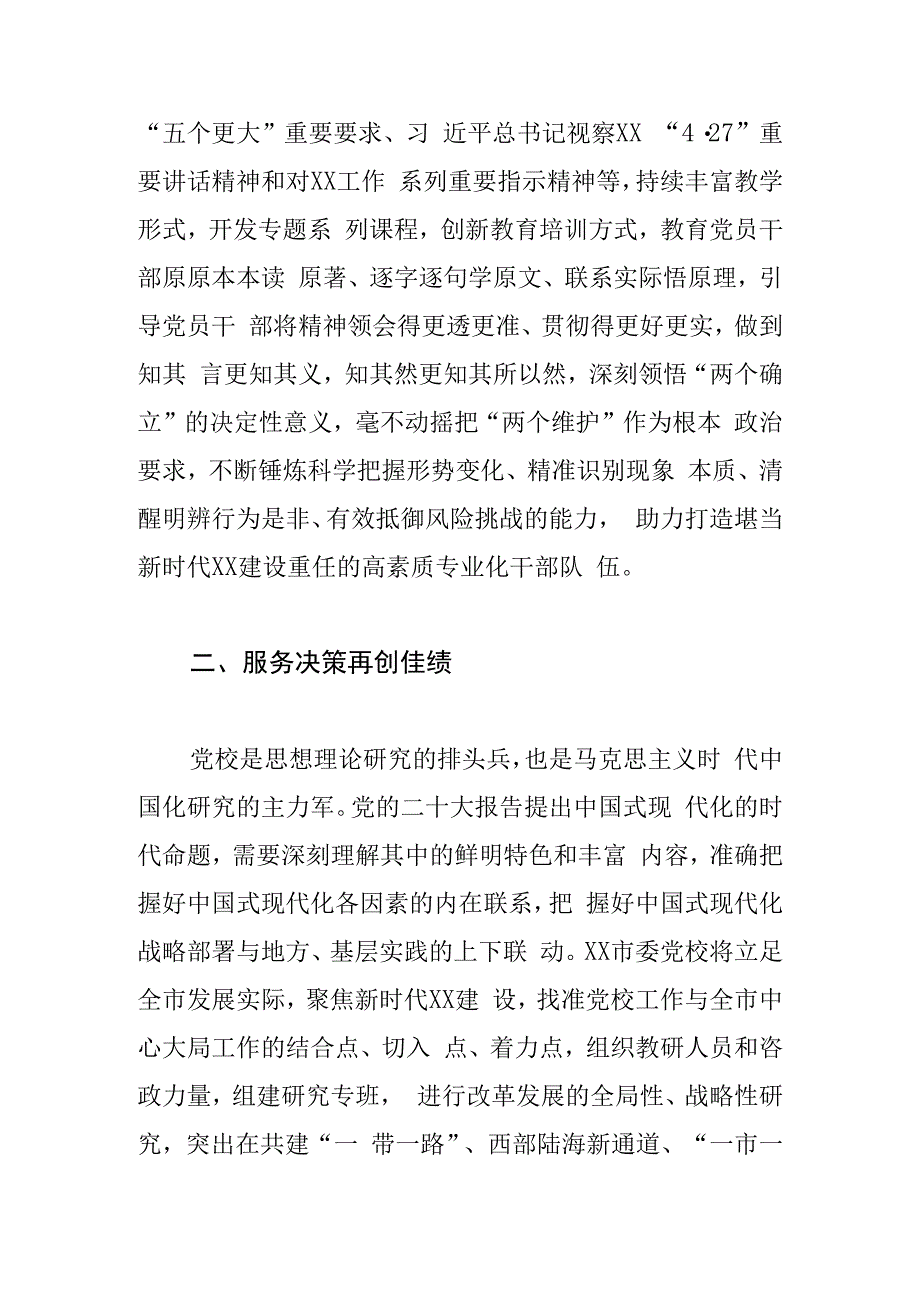 “五个更大”重要要求、习 近平总书记视察XX “4·27”重要讲话精神和对XX工作 系列重要指示精神等，持续丰富教学形式，开发专题系 列课程，创新教育培训方式，教育党员干部原原本本读 原著、逐字逐句学原文、联系实际悟原理，引导党员干 部将精神领会得更透更准、贯彻得更好更实，做到知其 言更知其义，知其然更知其所以然，深刻领悟“两个确立”的决定性意义，毫不动摇把“两个维护”作为根本 政治要求，不断锤炼科学把握形势变化、精准识别现象 本质、清醒明辨行为是非、有效抵御风险挑战的能力， 助力打造堪当新时代XX建设重任的高素质专业化干部队 伍。

二、服务决策再创佳绩

党校是思想理论研究的排头兵，也是马克思主义时 代中国化研究的主力军。党的二十大报告提出中国式现 代化的时代命题，需要深刻理解其中的鲜明特色和丰富 内容，准确把握好中国式现代化各因素的内在联系，把 握好中国式现代化战略部署与地方、基层实践的上下联 动。XX市委党校将立足全市发展实际，聚焦新时代XX建 设，找准党校工作与全市中心大局工作的结合点、切入 点、着力点，组织教研人员和咨政力量，组建研究专班， 进行改革发展的全局性、战略性研究，突出在共建“一 带一路”、西部陆海新通道、“一市一